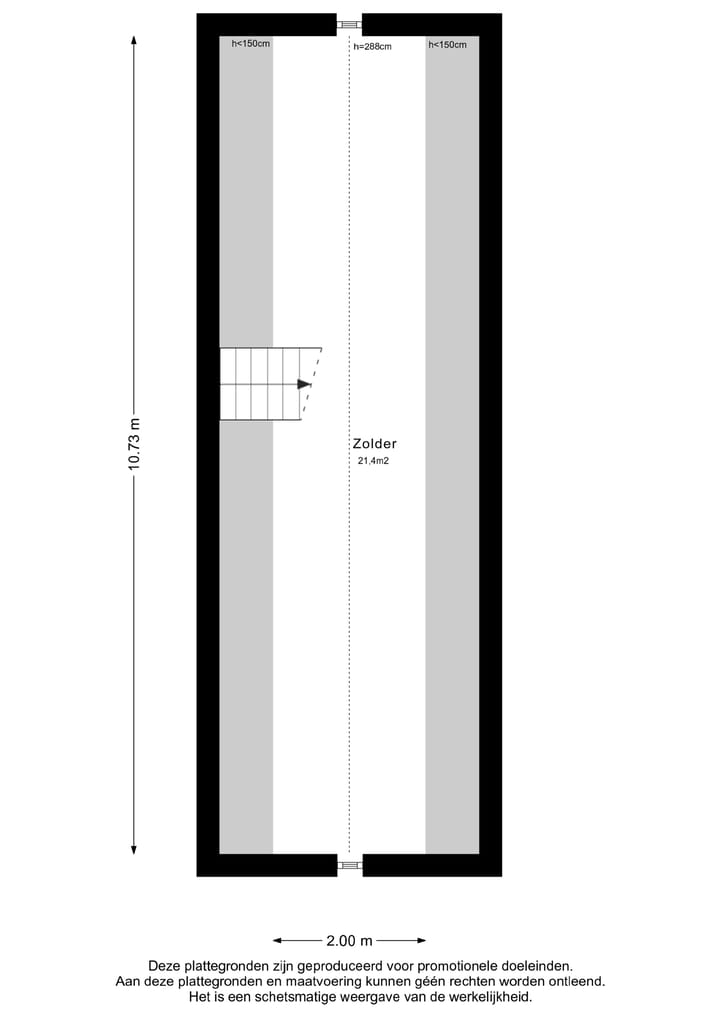 h<150cm

h=288cm

h<150cm

10.73 m

Zolder
21.4m2

2.00 m

Deze plattegronden zijn geproduceerd voor promotionele doeleinden.
Aan deze plattegronden en maatvoering kunnen géén rechten worden ontleend.
Het is een schetsmatige weergave van de werkelijkheid.